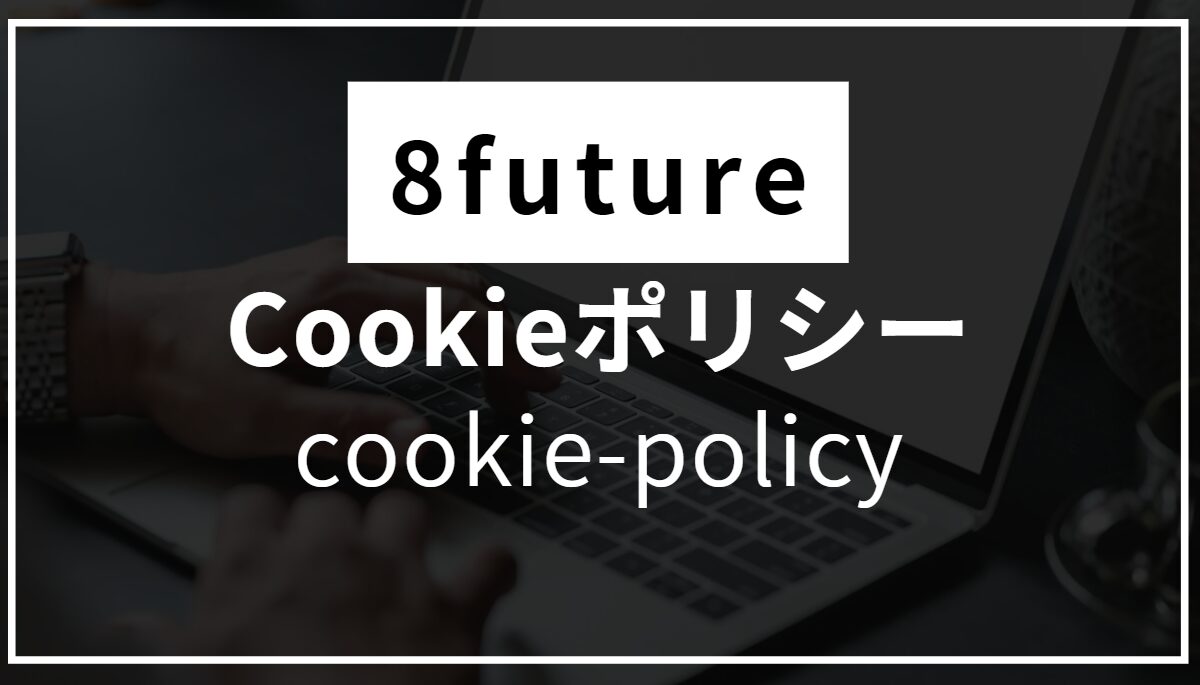 8future

Cookieポリシー

cookie-policy